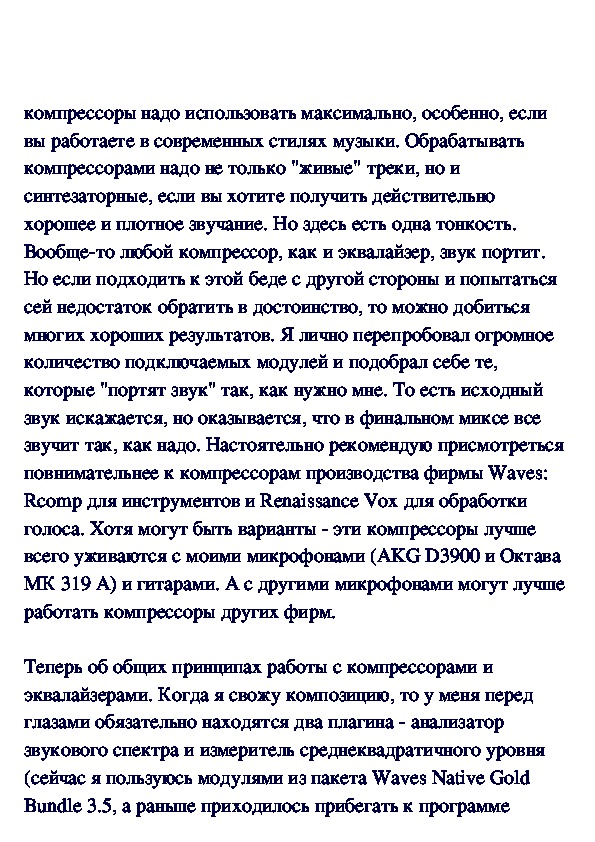 компрессоры надо использовать максимально, особенно, если вы работаете в современных стилях музыки. Обрабатывать компрессорами надо не только "живые" треки, но и синтезаторные, если вы хотите получить действительно хорошее и плотное звучание. Но здесь есть одна тонкость. Вообще-то любой компрессор, как и эквалайзер, звук портит. Но если подходить к этой беде с другой стороны и попытаться сей недостаток обратить в достоинство, то можно добиться многих хороших результатов. Я лично перепробовал огромное количество подключаемых модулей и подобрал себе те, которые "портят звук" так, как нужно мне. То есть исходный звук искажается, но оказывается, что в финальном миксе все звучит так, как надо. Настоятельно рекомендую присмотреться повнимательнее к компрессорам производства фирмы Waves: Rcomp для инструментов и Renaissance Vox для обработки голоса. Хотя могут быть варианты - эти компрессоры лучше всего уживаются с моими микрофонами (AKG D3900 и Октава МК 319 А) и гитарами. А с другими микрофонами могут лучше работать компрессоры других фирм.

Теперь об общих принципах работы с компрессорами и эквалайзерами. Когда я свожу композицию, то у меня перед глазами обязательно находятся два плагина - анализатор звукового спектра и измеритель среднеквадратичного уровня (сейчас я пользуюсь модулями из пакета Waves Native Gold Bundle 3.5, а раньше приходилось прибегать к программе